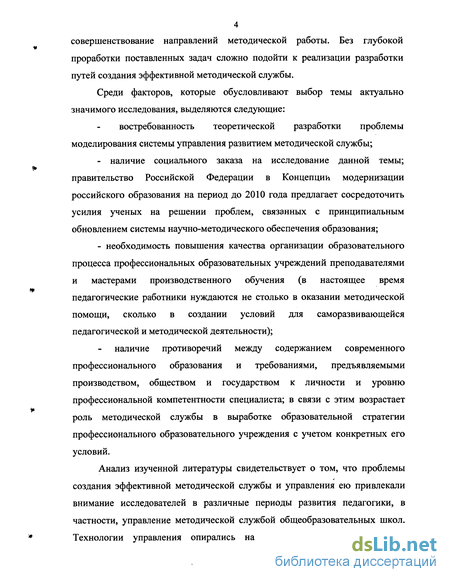 4

совершенствование направлений методической работы. Без глубокой проработки поставленных задач сложно подойти к реализации разработки путей создания эффективной методической службы.

Среди факторов, которые обусловливают выбор темы актуально значимого исследования, выделяются следующие:

- востребованность теоретической разработки проблемы моделирования системы управления развитием методической службы;

- наличие социального заказа на исследование данной темы; правительство Российской Федерации в Концепции модернизации российского образования на период до 2010 года предлагает сосредоточить усилия ученых на решении проблем, связанных с принципиальным обновлением системы научно-методического обеспечения образования;

- необходимость повышения качества организации образовательного процесса профессиональных образовательных учреждений преподавателями и мастерами производственного обучения (в настоящее время педагогические работники нуждаются не столько в оказании методической помощи, сколько в создании условий для саморазвивающейся педагогической и методической деятельности);

- наличие противоречий между содержанием современного профессионального образования и требованиями, предъявляемыми производством, обществом и государством к личности и уровню профессиональной компетентности специалиста; в связи с этим возрастает роль методической службы в выработке образовательной стратегии профессионального образовательного учреждения с учетом конкретных его условий.

Анализ изученной литературы свидетельствует о том, что проблемы создания эффективной методической службы и управления ею привлекали внимание исследователей в различные периоды развития педагогики, в частности, управление методической службой общеобразовательных школ. Технологии управления опирались на

dsLib.net
библиотека диссертаций